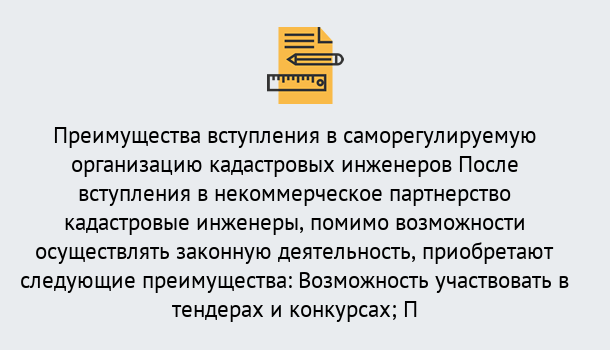 Преимущества вступления в саморегулируемую организацию кадастровых инженеров После вступления в некоммерческое партнерство кадастровые инженеры, помимо возможности осуществлять законную деятельность, приобретают следующие преимущества: Возможность участвовать в тендерах и конкурсах; П